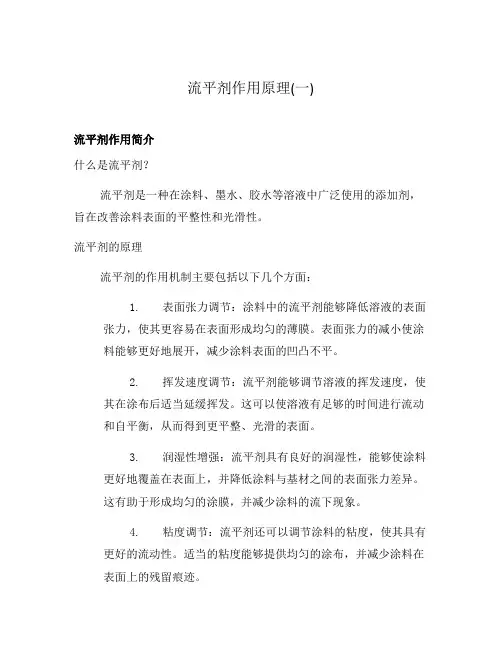 流平剂作用原理(一)

流平剂作用简介

什么是流平剂?

流平剂是一种在涂料、墨水、胶水等溶液中广泛使用的添加剂，旨在改善涂料表面的平整性和光滑性。

流平剂的原理

流平剂的作用机制主要包括以下几个方面:

1. 表面张力调节：涂料中的流平剂能够降低溶液的表面张力，使其更容易在表面形成均匀的薄膜。表面张力的减小使涂料能够更好地展开，减少涂料表面的凹凸不平。

2. 挥发速度调节：流平剂能够调节溶液的挥发速度，使其在涂布后适当延缓挥发。这可以使溶液有足够的时间进行流动和自平衡，从而得到更平整、光滑的表面。

3. 润湿性增强：流平剂具有良好的润湿性，能够使涂料更好地覆盖在表面上，并降低涂料与基材之间的表面张力差异。这有助于形成均匀的涂膜，并减少涂料的流下现象。

4. 粘度调节：流平剂还可以调节涂料的粘度，使其具有更好的流动性。适当的粘度能够提供均匀的涂布，并减少涂料在表面上的残留痕迹。